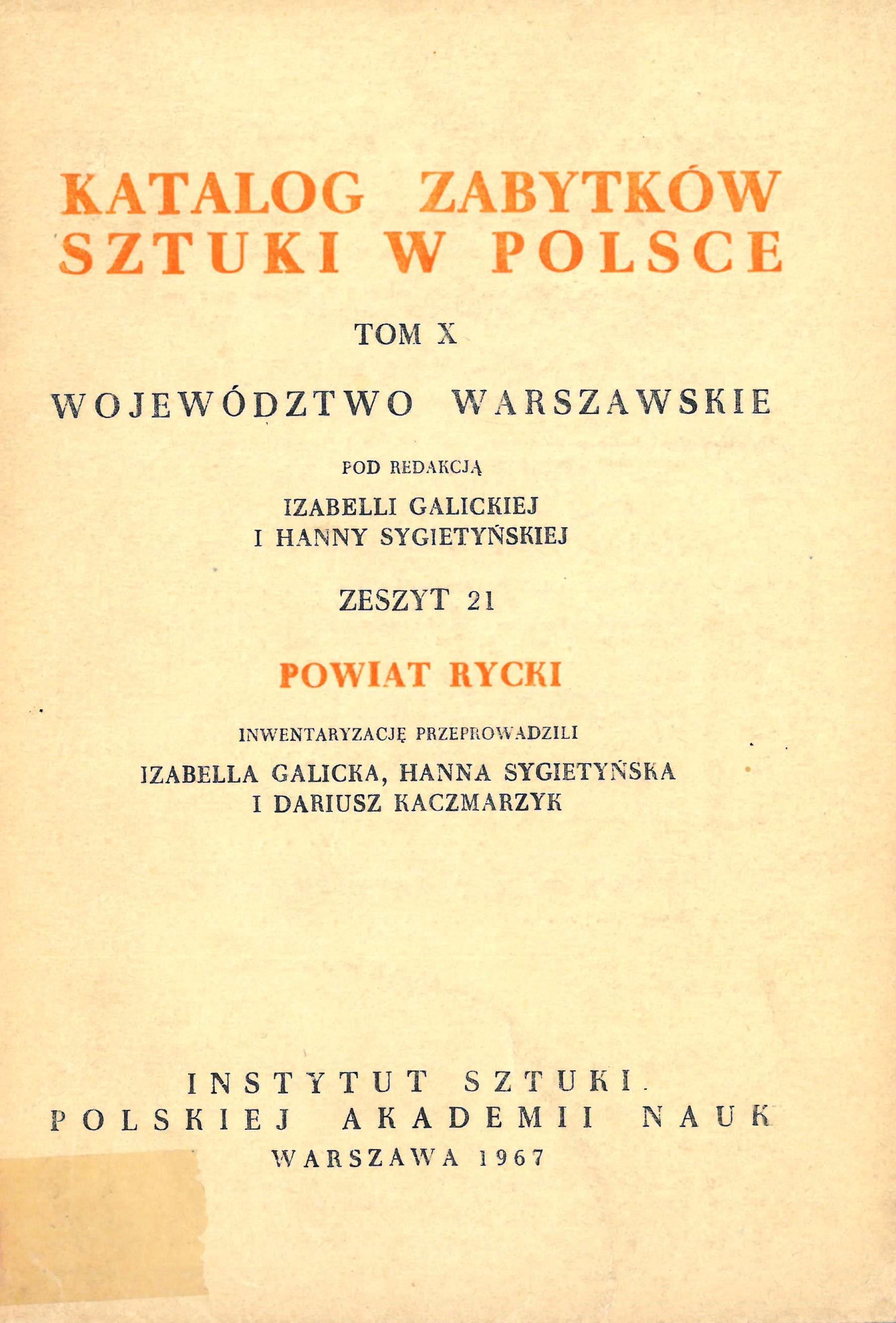 KATALOG ZABYTKÓW
SZTUKI W POLSCE

TOM X

WOJEWÓDZTWO WARSZAWSKIE

POD REDAKCJĄ

IZABELLI GALICKIEJ
I HANNY SYGIETYŃSKIEJ

ZESZYT 21

POWIAT RYCKI

INWENTARYZACJĘ PRZEPROWADZILI

IZABELLA GALICKA, HANNA SYGIETYŃSKA
I DARIUSZ KACZMARZYK

INSTYTUT SZTUKI
POLSKIEJ AKADEMII NAUK
WARSZAWA 1967